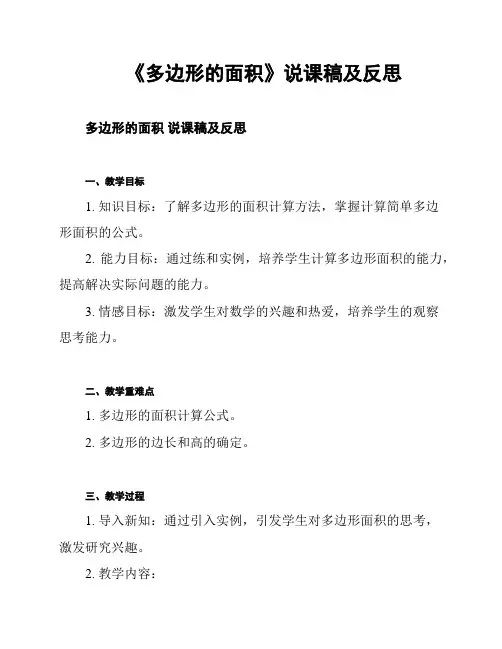 《多边形的面积》说课稿及反思

多边形的面积 说课稿及反思

一、教学目标

1. 知识目标：了解多边形的面积计算方法，掌握计算简单多边形面积的公式。

2. 能力目标：通过练和实例，培养学生计算多边形面积的能力，提高解决实际问题的能力。

3. 情感目标：激发学生对数学的兴趣和热爱，培养学生的观察思考能力。

二、教学重难点

1. 多边形的面积计算公式。

2. 多边形的边长和高的确定。

三、教学过程

1. 导入新知：通过引入实例，引发学生对多边形面积的思考，激发研究兴趣。

2. 教学内容：